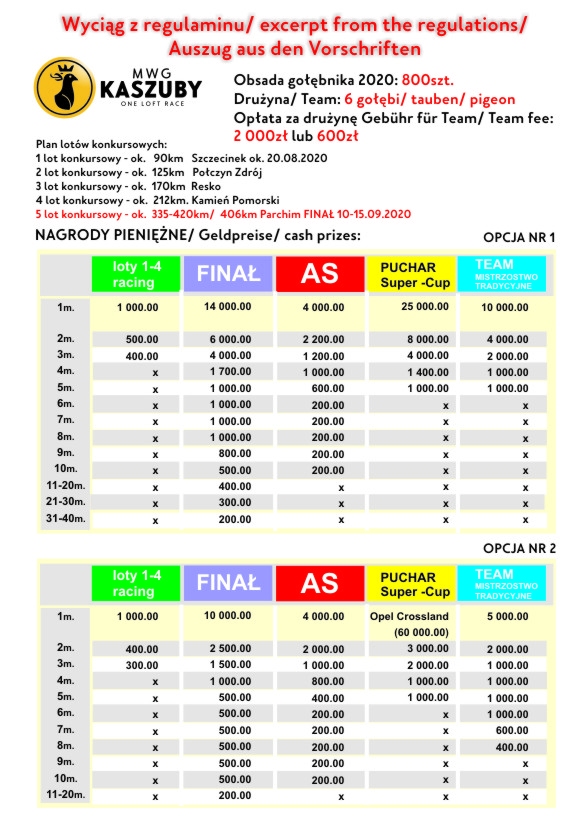 Wyciąg z regulaminu/ excerpt from the regulations/ Auszug aus den Vorschriften

MWG KASZUBY ONE LOFT RACE

Obsada gołębnika 2020: 800szt.
Drużyna/ Team: 6 gołębi/ tauben/ pigeon
Opłata za drużynę Gebühr für Team/ Team fee: 2 000zł lub 600zł

Plan lotów konkursowych:
1 lot konkursowy - ok. 90km Szczecinek ok. 20.08.2020
2 lot konkursowy - ok. 125km Połczyn Zdrój
3 lot konkursowy - ok. 170km Resko
4 lot konkursowy - ok. 212km. Kamień Pomorski
5 lot konkursowy - ok. 335-420km/ 406km Parchim FINAŁ 10-15.09.2020

NAGRODY PIENIĘŻNE/ Geldpreise/ cash prizes:

OPCJA NR 1

| | loty 1-4 racing | FINAŁ | AS | PUCHAR Super -Cup | TEAM MISTRZOSTWO TRADYCYJNE |
|---|---|---|---|---|---|
| 1m. | 1 000.00 | 14 000.00 | 4 000.00 | 25 000.00 | 10 000.00 |
| 2m. | 500.00 | 6 000.00 | 2 200.00 | 8 000.00 | 4 000.00 |
| 3m. | 400.00 | 4 000.00 | 1 200.00 | 4 000.00 | 2 000.00 |
| 4m. | x | 1 700.00 | 1 000.00 | 1 400.00 | 1 000.00 |
| 5m. | x | 1 000.00 | 600.00 | 1 000.00 | 1 000.00 |
| 6m. | x | 1 000.00 | 200.00 | x | x |
| 7m. | x | 1 000.00 | 200.00 | x | x |
| 8m. | x | 1 000.00 | 200.00 | x | x |
| 9m. | x | 800.00 | 200.00 | x | x |
| 10m. | x | 500.00 | 200.00 | x | x |
| 11-20m. | x | 400.00 | x | x | x |
| 21-30m. | x | 300.00 | x | x | x |
| 31-40m. | x | 200.00 | x | x | x |

OPCJA NR 2

| | loty 1-4 racing | FINAŁ | AS | PUCHAR Super -Cup | TEAM MISTRZOSTWO TRADYCYJNE |
|---|---|---|---|---|---|
| 1m. | 1 000.00 | 10 000.00 | 4 000.00 | Opel Crossland (60 000.00) | 5 000.00 |
| 2m. | 400.00 | 2 500.00 | 2 000.00 | 3 000.00 | 2 000.00 |
| 3m. | 300.00 | 1 500.00 | 1 000.00 | 2 000.00 | 1 000.00 |
| 4m. | x | 1 000.00 | 800.00 | 1 000.00 | 1 000.00 |
| 5m. | x | 500.00 | 400.00 | 1 000.00 | 1 000.00 |
| 6m. | x | 500.00 | 200.00 | x | 1 000.00 |
| 7m. | x | 500.00 | 200.00 | x | 600.00 |
| 8m. | x | 500.00 | 200.00 | x | 400.00 |
| 9m. | x | 500.00 | 200.00 | x | x |
| 10m. | x | 500.00 | 200.00 | x | x |
| 11-20m. | x | 200.00 | x | x | x |